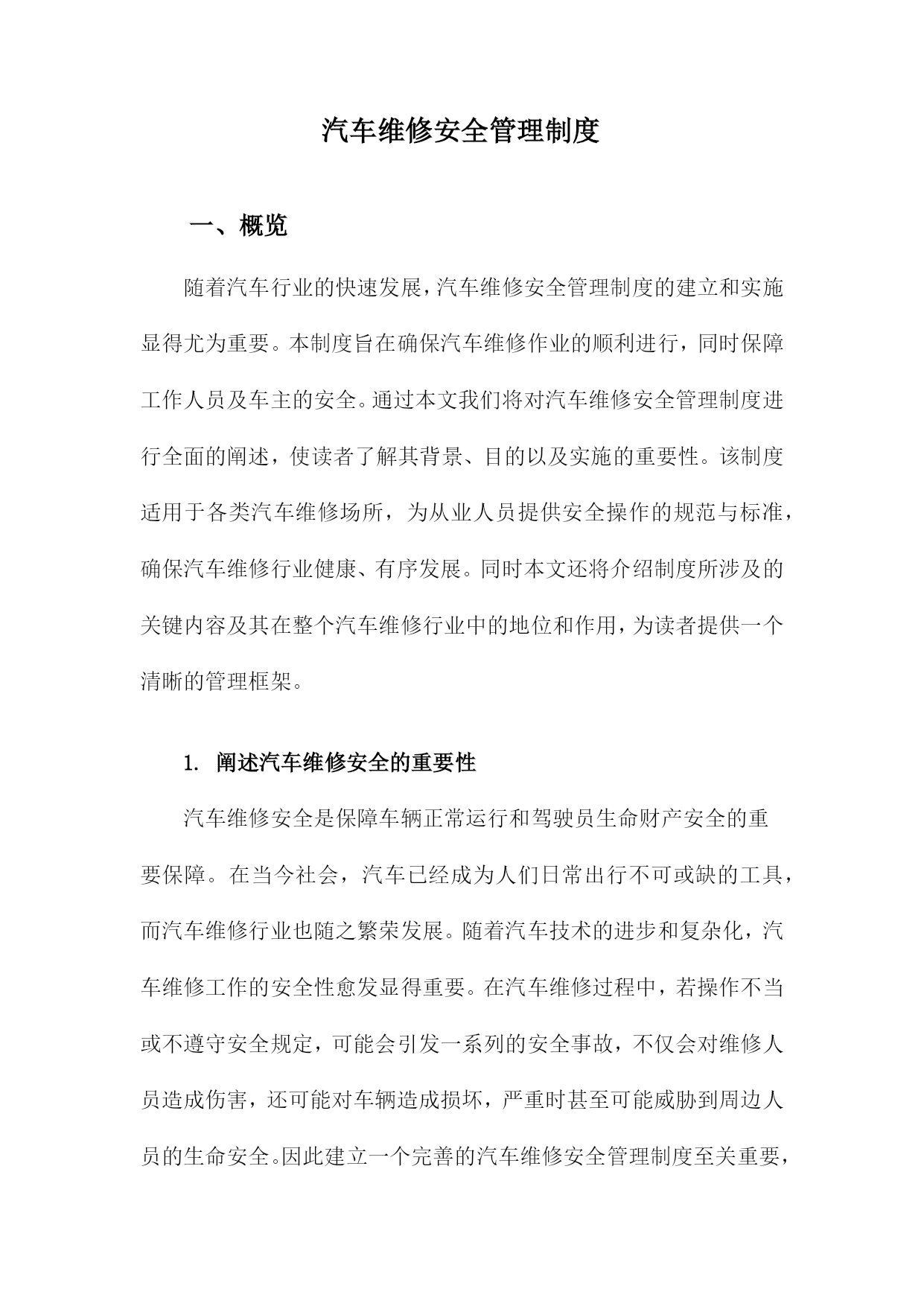 汽车维修安全管理制度

一、概览

随着汽车行业的快速发展，汽车维修安全管理制度的建立和实施显得尤为重要。本制度旨在确保汽车维修作业的顺利进行，同时保障工作人员及车主的安全。通过本文我们将对汽车维修安全管理制度进行全面的阐述，使读者了解其背景、目的以及实施的重要性。该制度适用于各类汽车维修场所，为从业人员提供安全操作的规范与标准，确保汽车维修行业健康、有序发展。同时本文还将介绍制度所涉及的关键内容及其在整个汽车维修行业中的地位和作用，为读者提供一个清晰的管理框架。

1. 阐述汽车维修安全的重要性

汽车维修安全是保障车辆正常运行和驾驶员生命财产安全的重要保障。在当今社会，汽车已经成为人们日常出行不可或缺的工具，而汽车维修行业也随之繁荣发展。随着汽车技术的进步和复杂化，汽车维修工作的安全性愈发显得重要。在汽车维修过程中，若操作不当或不遵守安全规定，可能会引发一系列的安全事故，不仅会对维修人员造成伤害，还可能对车辆造成损坏，严重时甚至可能威胁到周边人员的生命安全。因此建立一个完善的汽车维修安全管理制度至关重要，